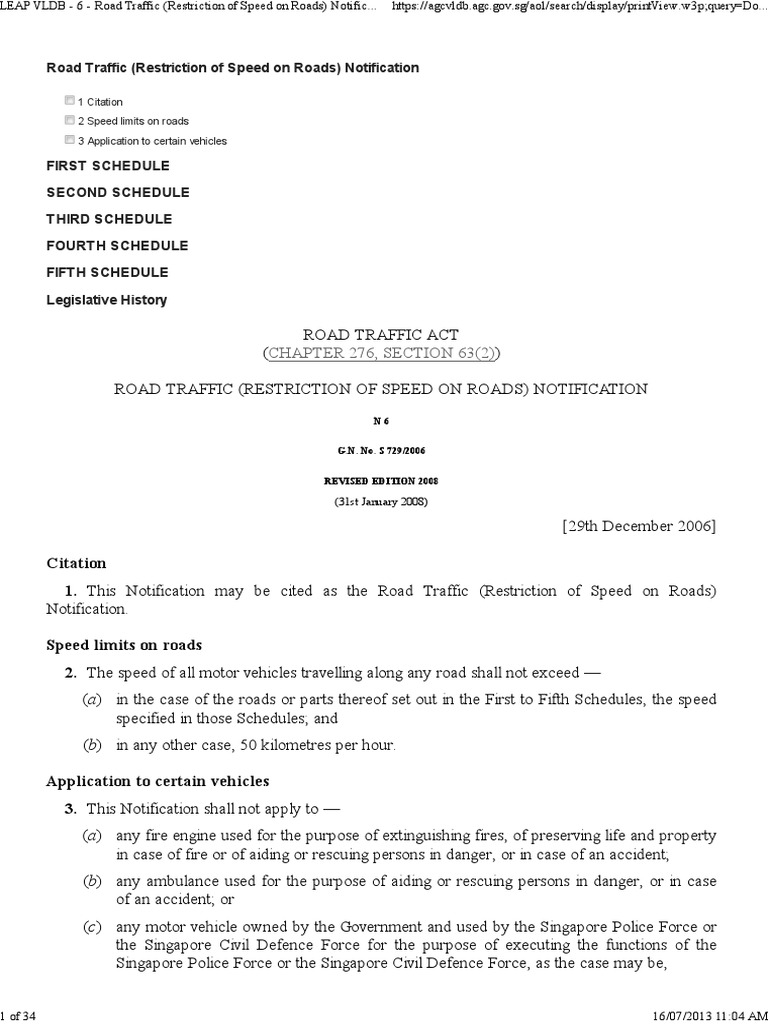 LEAP VLDB - 6 - Road Traffic (Restriction of Speed on Roads) Notific... https://agcvldb.agc.gov.sg/aol/search/display/printView.w3p;query=Do...

Road Traffic (Restriction of Speed on Roads) Notification

1 Citation
2 Speed limits on roads
3 Application to certain vehicles

FIRST SCHEDULE
SECOND SCHEDULE
THIRD SCHEDULE
FOURTH SCHEDULE
FIFTH SCHEDULE
Legislative History

ROAD TRAFFIC ACT
(CHAPTER 276, SECTION 63(2))

ROAD TRAFFIC (RESTRICTION OF SPEED ON ROADS) NOTIFICATION

N 6

G.N. No. S 729/2006

REVISED EDITION 2008

(31st January 2008)

[29th December 2006]

Citation

1. This Notification may be cited as the Road Traffic (Restriction of Speed on Roads) Notification.

Speed limits on roads

2. The speed of all motor vehicles travelling along any road shall not exceed —

(a) in the case of the roads or parts thereof set out in the First to Fifth Schedules, the speed specified in those Schedules; and

(b) in any other case, 50 kilometres per hour.

Application to certain vehicles

3. This Notification shall not apply to —

(a) any fire engine used for the purpose of extinguishing fires, of preserving life and property in case of fire or of aiding or rescuing persons in danger, or in case of an accident;

(b) any ambulance used for the purpose of aiding or rescuing persons in danger, or in case of an accident; or

(c) any motor vehicle owned by the Government and used by the Singapore Police Force or the Singapore Civil Defence Force for the purpose of executing the functions of the Singapore Police Force or the Singapore Civil Defence Force, as the case may be,

1 of 34 16/07/2013 11:04 AM